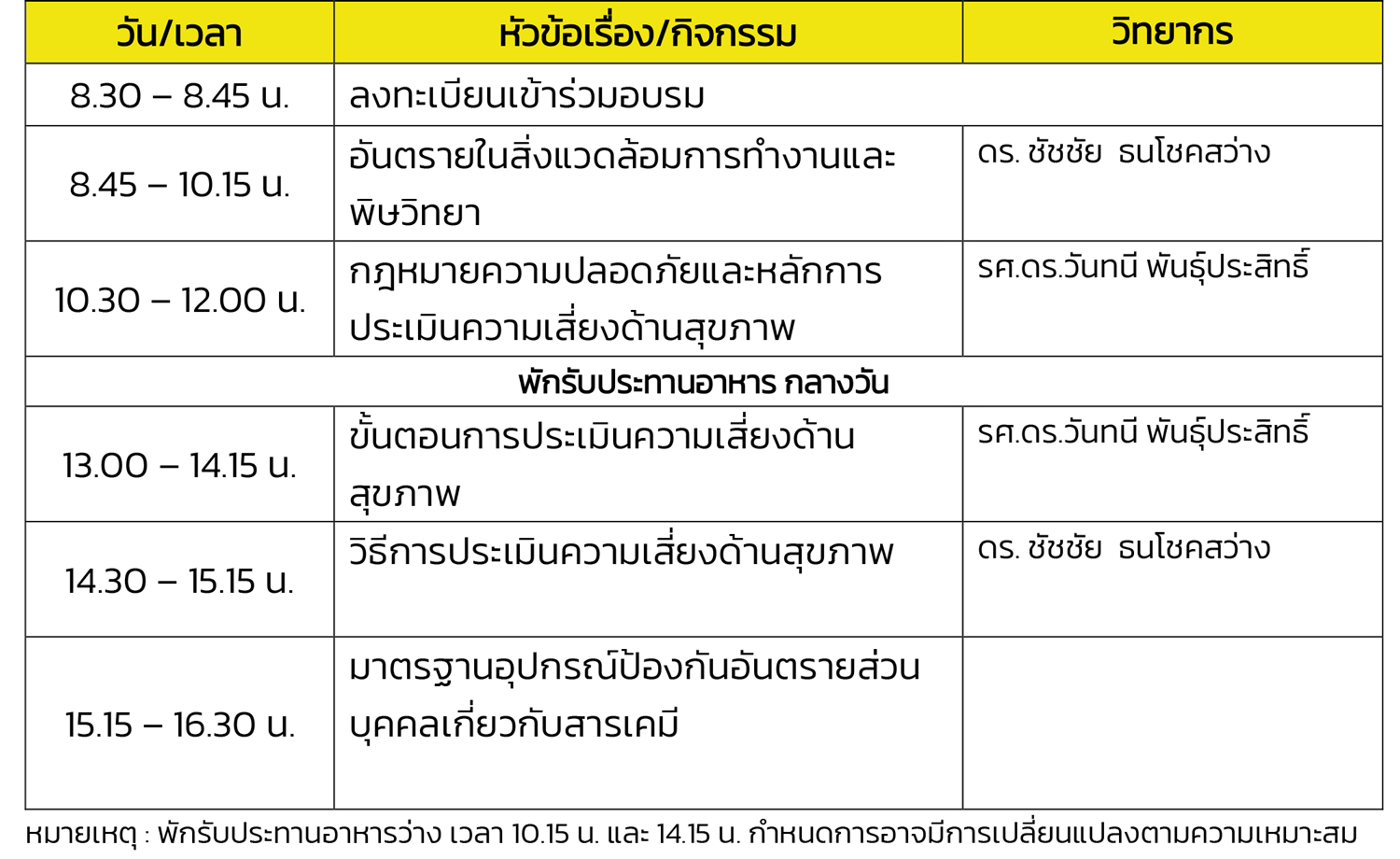 | วัน/เวลา | หัวข้อเรื่อง/กิจกรรม | วิทยากร |
|---|---|---|
| 8.30 – 8.45 น. | ลงทะเบียนเข้าร่วมอบรม | |
| 8.45 – 10.15 น. | อันตรายในสิ่งแวดล้อมการทำงานและพิษวิทยา | ดร. ชัชชัย ธนโชคสว่าง |
| 10.30 – 12.00 น. | กฎหมายความปลอดภัยและหลักการประเมินความเสี่ยงด้านสุขภาพ | รศ.ดร.วันทนี พันธุ์ประสิทธิ์ |
| พักรับประทานอาหาร กลางวัน | | |
| 13.00 – 14.15 น. | ขั้นตอนการประเมินความเสี่ยงด้านสุขภาพ | รศ.ดร.วันทนี พันธุ์ประสิทธิ์ |
| 14.30 – 15.15 น. | วิธีการประเมินความเสี่ยงด้านสุขภาพ | ดร. ชัชชัย ธนโชคสว่าง |
| 15.15 – 16.30 น. | มาตรฐานอุปกรณ์ป้องกันอันตรายส่วนบุคคลเกี่ยวกับสารเคมี | |

หมายเหตุ : พักรับประทานอาหารว่าง เวลา 10.15 น. และ 14.15 น. กำหนดการอาจมีการเปลี่ยนแปลงตามความเหมาะสม